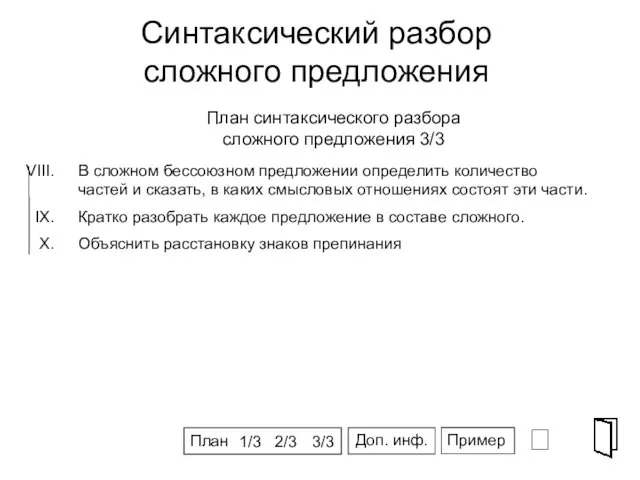 Синтаксический разбор сложного предложения

План синтаксического разбора сложного предложения 3/3

VIII. В сложном бессоюзном предложении определить количество частей и сказать, в каких смысловых отношениях состоят эти части.

IX. Кратко разобрать каждое предложение в составе сложного.

X. Объяснить расстановку знаков препинания

План 1/3 2/3 3/3 Доп. инф. Пример